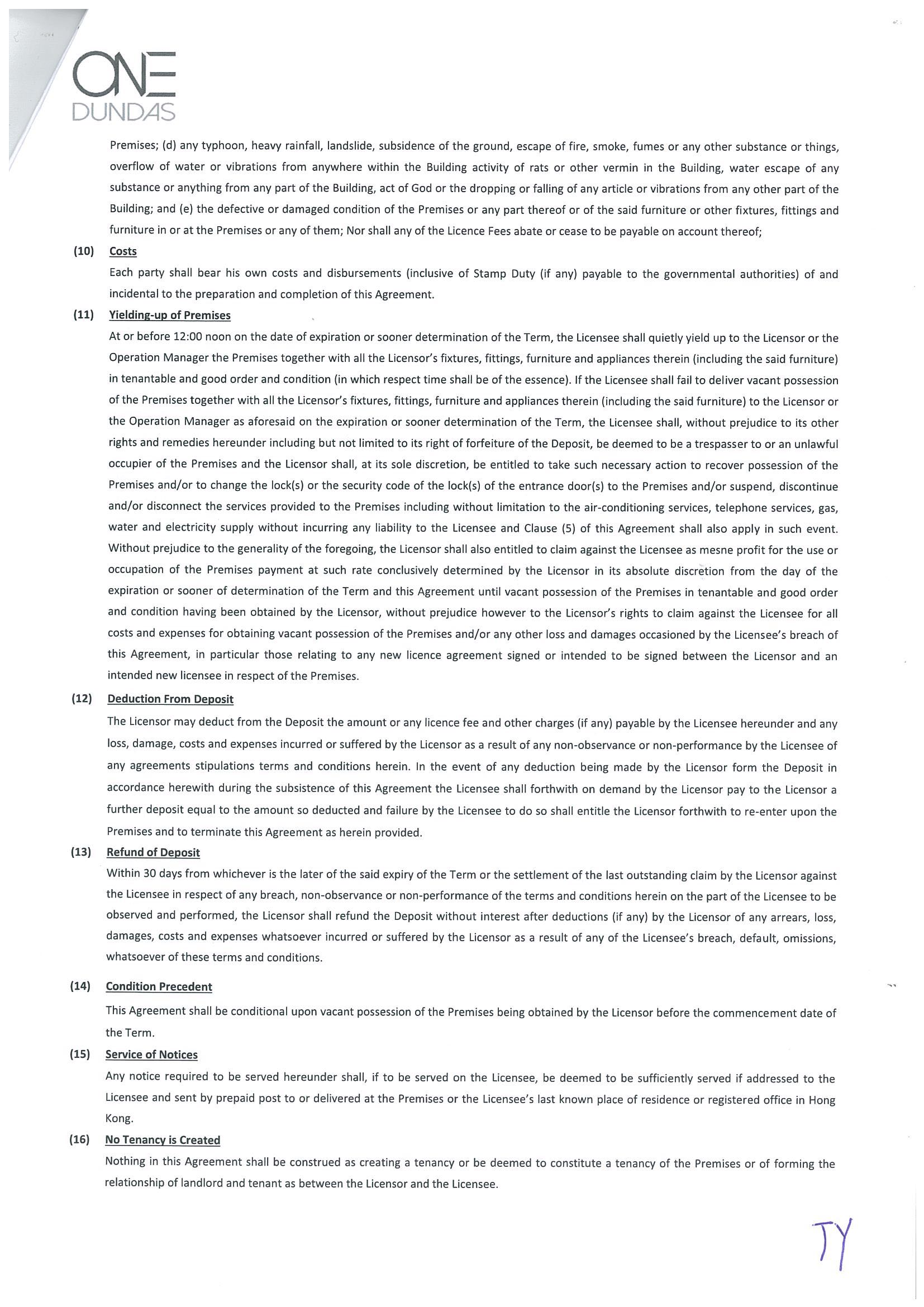 ONE
DUNDAS

Premises; (d) any typhoon, heavy rainfall, landslide, subsidence of the ground, escape of fire, smoke, fumes or any other substance or things, overflow of water or vibrations from anywhere within the Building activity of rats or other vermin in the Building, water escape of any substance or anything from any part of the Building, act of God or the dropping or falling of any article or vibrations from any other part of the Building; and (e) the defective or damaged condition of the Premises or any part thereof or of the said furniture or other fixtures, fittings and furniture in or at the Premises or any of them; Nor shall any of the Licence Fees abate or cease to be payable on account thereof;

(10) Costs

Each party shall bear his own costs and disbursements (inclusive of Stamp Duty (if any) payable to the governmental authorities) of and incidental to the preparation and completion of this Agreement.

(11) Yielding-up of Premises

At or before 12:00 noon on the date of expiration or sooner determination of the Term, the Licensee shall quietly yield up to the Licensor or the Operation Manager the Premises together with all the Licensor's fixtures, fittings, furniture and appliances therein (including the said furniture) in tenantable and good order and condition (in which respect time shall be of the essence). If the Licensee shall fail to deliver vacant possession of the Premises together with all the Licensor's fixtures, fittings, furniture and appliances therein (including the said furniture) to the Licensor or the Operation Manager as aforesaid on the expiration or sooner determination of the Term, the Licensee shall, without prejudice to its other rights and remedies hereunder including but not limited to its right of forfeiture of the Deposit, be deemed to be a trespasser to or an unlawful occupier of the Premises and the Licensor shall, at its sole discretion, be entitled to take such necessary action to recover possession of the Premises and/or to change the lock(s) or the security code of the lock(s) of the entrance door(s) to the Premises and/or suspend, discontinue and/or disconnect the services provided to the Premises including without limitation to the air-conditioning services, telephone services, gas, water and electricity supply without incurring any liability to the Licensee and Clause (5) of this Agreement shall also apply in such event. Without prejudice to the generality of the foregoing, the Licensor shall also entitled to claim against the Licensee as mesne profit for the use or occupation of the Premises payment at such rate conclusively determined by the Licensor in its absolute discretion from the day of the expiration or sooner of determination of the Term and this Agreement until vacant possession of the Premises in tenantable and good order and condition having been obtained by the Licensor, without prejudice however to the Licensor's rights to claim against the Licensee for all costs and expenses for obtaining vacant possession of the Premises and/or any other loss and damages occasioned by the Licensee's breach of this Agreement, in particular those relating to any new licence agreement signed or intended to be signed between the Licensor and an intended new licensee in respect of the Premises.

(12) Deduction From Deposit

The Licensor may deduct from the Deposit the amount or any licence fee and other charges (if any) payable by the Licensee hereunder and any loss, damage, costs and expenses incurred or suffered by the Licensor as a result of any non-observance or non-performance by the Licensee of any agreements stipulations terms and conditions herein. In the event of any deduction being made by the Licensor form the Deposit in accordance herewith during the subsistence of this Agreement the Licensee shall forthwith on demand by the Licensor pay to the Licensor a further deposit equal to the amount so deducted and failure by the Licensee to do so shall entitle the Licensor forthwith to re-enter upon the Premises and to terminate this Agreement as herein provided.

(13) Refund of Deposit

Within 30 days from whichever is the later of the said expiry of the Term or the settlement of the last outstanding claim by the Licensor against the Licensee in respect of any breach, non-observance or non-performance of the terms and conditions herein on the part of the Licensee to be observed and performed, the Licensor shall refund the Deposit without interest after deductions (if any) by the Licensor of any arrears, loss, damages, costs and expenses whatsoever incurred or suffered by the Licensor as a result of any of the Licensee's breach, default, omissions, whatsoever of these terms and conditions.

(14) Condition Precedent

This Agreement shall be conditional upon vacant possession of the Premises being obtained by the Licensor before the commencement date of the Term.

(15) Service of Notices

Any notice required to be served hereunder shall, if to be served on the Licensee, be deemed to be sufficiently served if addressed to the Licensee and sent by prepaid post to or delivered at the Premises or the Licensee's last known place of residence or registered office in Hong Kong.

(16) No Tenancy is Created

Nothing in this Agreement shall be construed as creating a tenancy or be deemed to constitute a tenancy of the Premises or of forming the relationship of landlord and tenant as between the Licensor and the Licensee.

TY